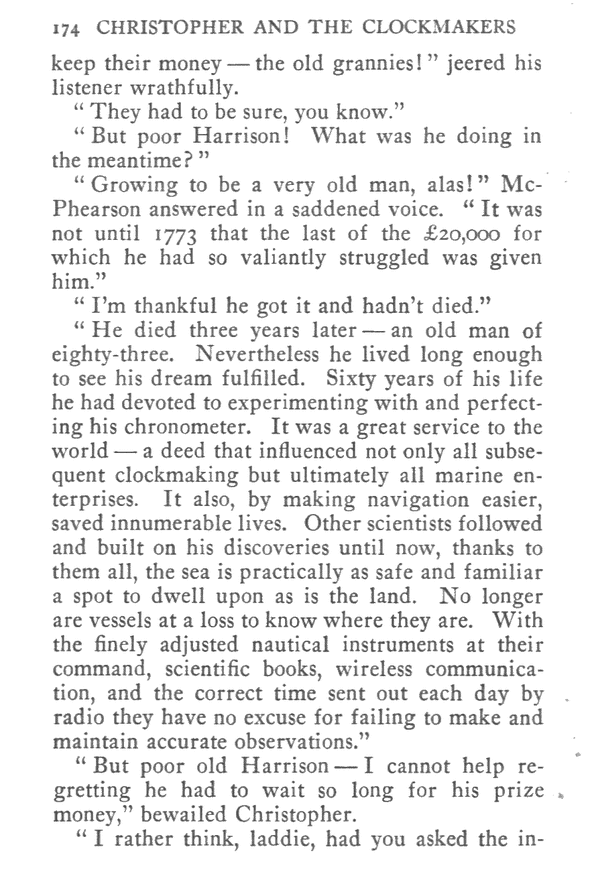 174 CHRISTOPHER AND THE CLOCKMAKERS

keep their money — the old grannies!" jeered his listener wrathfully.

"They had to be sure, you know."

"But poor Harrison! What was he doing in the meantime?"

"Growing to be a very old man, alas!" McPhearson answered in a saddened voice. "It was not until 1773 that the last of the £20,000 for which he had so valiantly struggled was given him."

"I'm thankful he got it and hadn't died."

"He died three years later — an old man of eighty-three. Nevertheless he lived long enough to see his dream fulfilled. Sixty years of his life he had devoted to experimenting with and perfecting his chronometer. It was a great service to the world — a deed that influenced not only all subsequent clockmaking but ultimately all marine enterprises. It also, by making navigation easier, saved innumerable lives. Other scientists followed and built on his discoveries until now, thanks to them all, the sea is practically as safe and familiar a spot to dwell upon as is the land. No longer are vessels at a loss to know where they are. With the finely adjusted nautical instruments at their command, scientific books, wireless communication, and the correct time sent out each day by radio they have no excuse for failing to make and maintain accurate observations."

"But poor old Harrison — I cannot help regretting he had to wait so long for his prize money," bewailed Christopher.

"I rather think, laddie, had you asked the in-